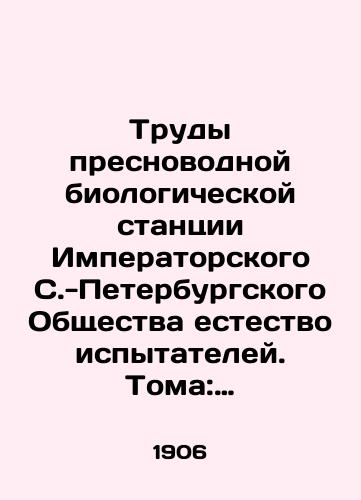 Труды пресноводной биологической станции Императорского С.-Петербургского Общества естество испытателей. Тома:...

1906